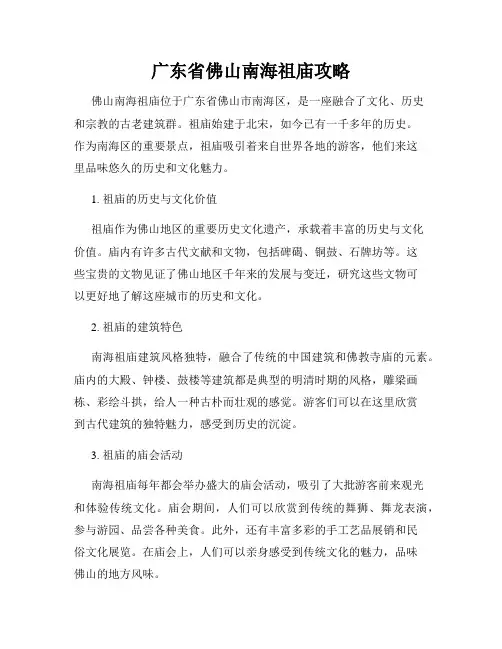 广东省佛山南海祖庙攻略

佛山南海祖庙位于广东省佛山市南海区，是一座融合了文化、历史和宗教的古老建筑群。祖庙始建于北宋，如今已有一千多年的历史。作为南海区的重要景点，祖庙吸引着来自世界各地的游客，他们来这里品味悠久的历史和文化魅力。

1. 祖庙的历史与文化价值

祖庙作为佛山地区的重要历史文化遗产，承载着丰富的历史与文化价值。庙内有许多古代文献和文物，包括碑碣、铜鼓、石牌坊等。这些宝贵的文物见证了佛山地区千年来的发展与变迁，研究这些文物可以更好地了解这座城市的历史和文化。

2. 祖庙的建筑特色

南海祖庙建筑风格独特，融合了传统的中国建筑和佛教寺庙的元素。庙内的大殿、钟楼、鼓楼等建筑都是典型的明清时期的风格，雕梁画栋、彩绘斗拱，给人一种古朴而壮观的感觉。游客们可以在这里欣赏到古代建筑的独特魅力，感受到历史的沉淀。

3. 祖庙的庙会活动

南海祖庙每年都会举办盛大的庙会活动，吸引了大批游客前来观光和体验传统文化。庙会期间，人们可以欣赏到传统的舞狮、舞龙表演，参与游园、品尝各种美食。此外，还有丰富多彩的手工艺品展销和民俗文化展览。在庙会上，人们可以亲身感受到传统文化的魅力，品味佛山的地方风味。